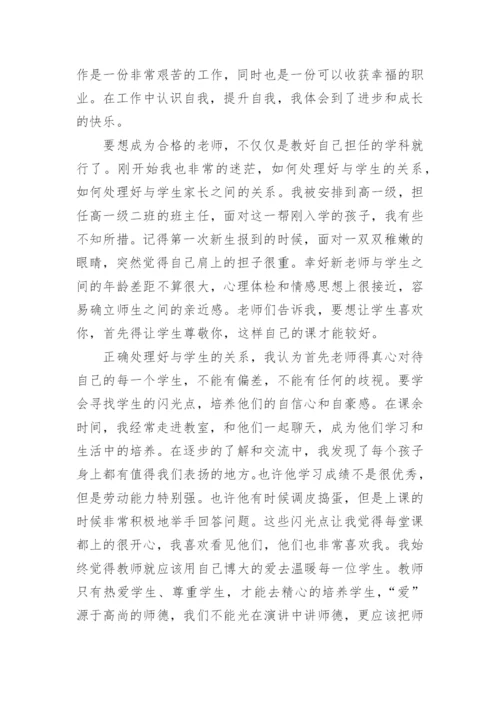 作是一份非常艰苦的工作，同时也是一份可以收获幸福的职业。在工作中认识自我，提升自我，我体会到了进步和成长的快乐。

要想成为合格的老师，不仅仅是教好自己担任的学科就行了。刚开始我也非常的迷茫，如何处理好与学生的关系，如何处理好与学生家长之间的关系。我被安排到高一级，担任高一级二班的班主任，面对这一帮刚入学的孩子，我有些不知所措。记得第一次新生报到的时候，面对一双双稚嫩的眼睛，突然觉得自己肩上的担子很重。幸好新老师与学生之间的年龄差距不算很大，心理体检和情感思想上很接近，容易确立师生之间的亲近感。老师们告诉我，要想让学生喜欢你，首先得让学生尊敬你，这样自己的课才能较好。

正确处理好与学生的关系，我认为首先老师得真心对待自己的每一个学生，不能有偏差，不能有任何的歧视。要学会寻找学生的闪光点，培养他们的自信心和自豪感。在课余时间，我经常走进教室，和他们一起聊天，成为他们学习和生活中的培养。在逐步的了解和交流中，我发现了每个孩子身上都有值得我们表扬的地方。也许他学习成绩不是很优秀，但是劳动能力特别强。也许他有时候调皮捣蛋，但是上课的时候非常积极地举手回答问题。这些闪光点让我觉得每堂课都上的很开心，我喜欢看见他们，他们也非常喜欢我。我始终觉得教师就应该用自己博大的爱去温暖每一位学生。教师只有热爱学生、尊重学生，才能去精心的培养学生，“爱”源于高尚的师德，我们不能光在演讲中讲师德，更应该把师